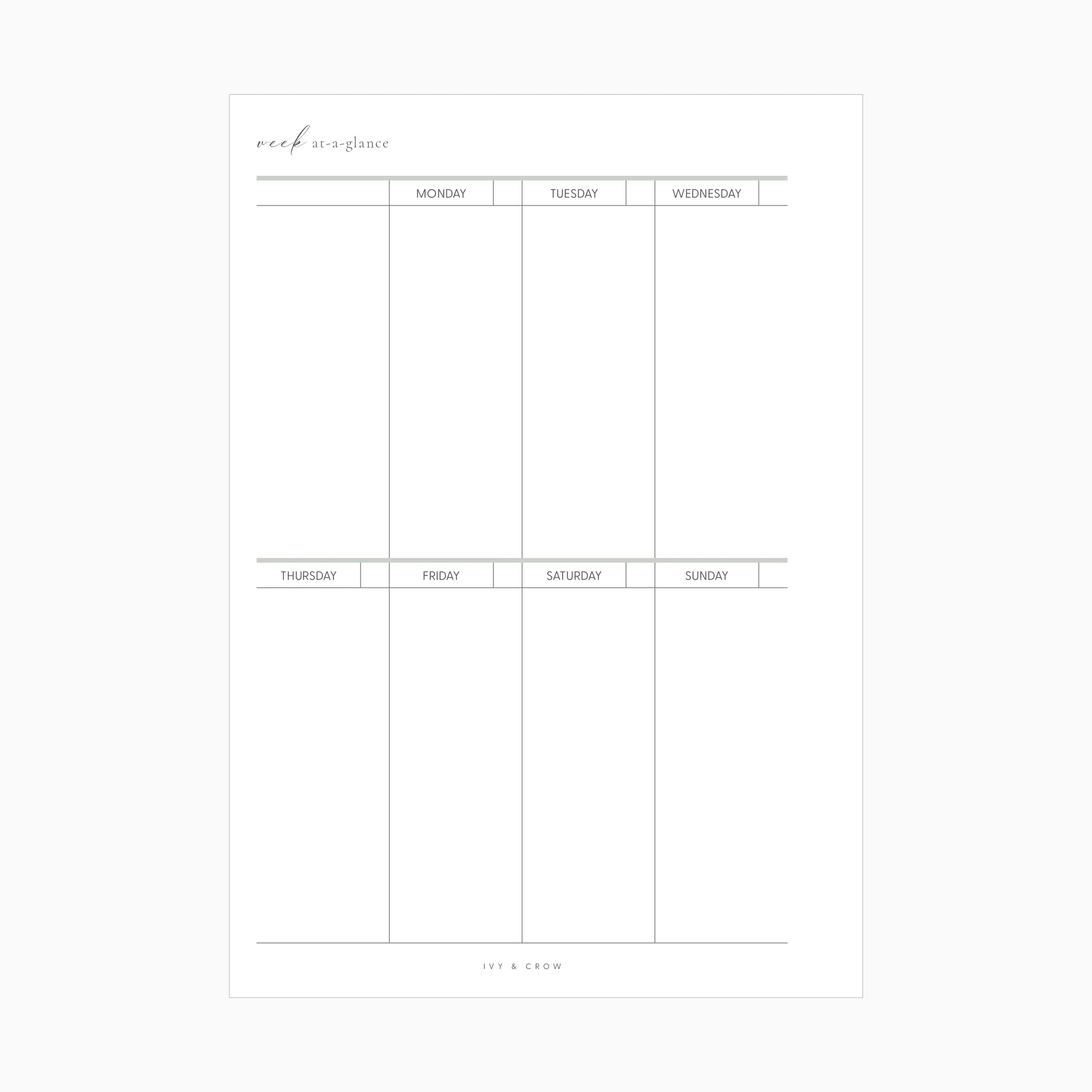 week at-a-glance

| | MONDAY | TUESDAY | WEDNESDAY |
|---|---|---|---|
| | | | |

| THURSDAY | FRIDAY | SATURDAY | SUNDAY |
|---|---|---|---|
| | | | |

IVY & CROW